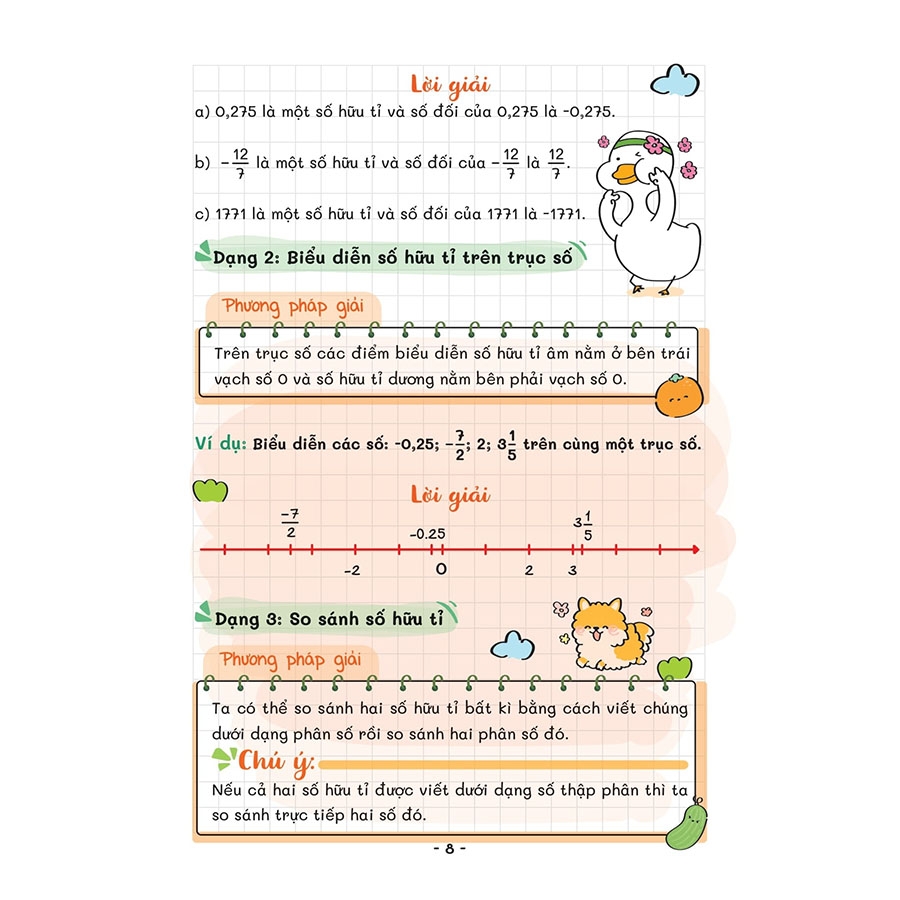 Lời giải

a) 0,275 là một số hữu tỉ và số đối của 0,275 là -0,275.

b) $-\frac{12}{7}$ là một số hữu tỉ và số đối của $-\frac{12}{7}$ là $\frac{12}{7}$.

c) 1771 là một số hữu tỉ và số đối của 1771 là -1771.

Dạng 2: Biểu diễn số hữu tỉ trên trục số

Phương pháp giải

Trên trục số các điểm biểu diễn số hữu tỉ âm nằm ở bên trái vạch số 0 và số hữu tỉ dương nằm bên phải vạch số 0.

Ví dụ: Biểu diễn các số: -0,25; $-\frac{7}{2}$; 2; $3\frac{1}{5}$ trên cùng một trục số.

Lời giải

$\frac{-7}{2}$ -0.25 $3\frac{1}{5}$

-2 0 2 3

Dạng 3: So sánh số hữu tỉ

Phương pháp giải

Ta có thể so sánh hai số hữu tỉ bất kì bằng cách viết chúng dưới dạng phân số rồi so sánh hai phân số đó.

Chú ý:

Nếu cả hai số hữu tỉ được viết dưới dạng số thập phân thì ta so sánh trực tiếp hai số đó.

- 8 -